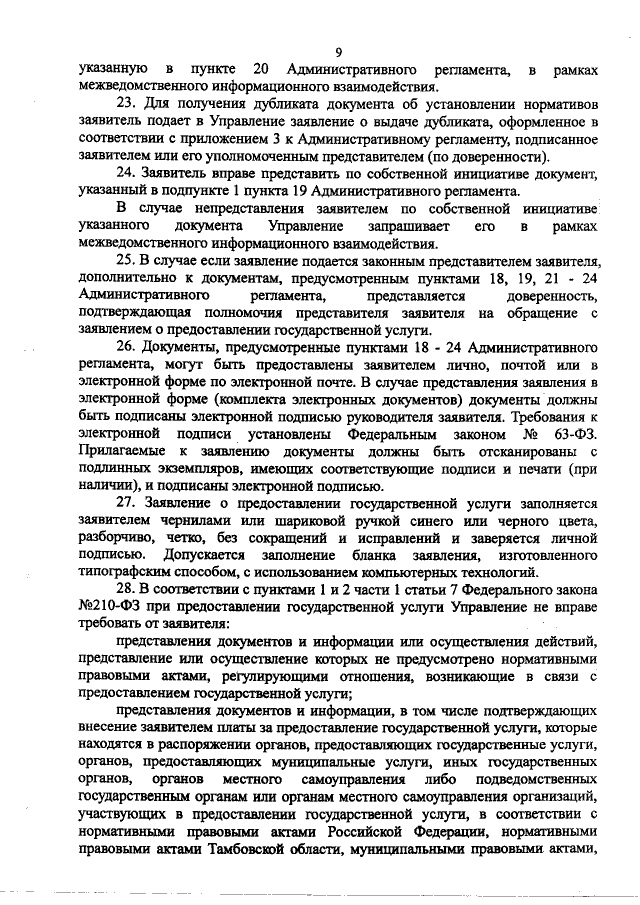 9

указанную в пункте 20 Административного регламента, в рамках межведомственного информационного взаимодействия.

23. Для получения дубликата документа об установлении нормативов заявитель подает в Управление заявление о выдаче дубликата, оформленное в соответствии с приложением 3 к Административному регламенту, подписанное заявителем или его уполномоченным представителем (по доверенности).

24. Заявитель вправе представить по собственной инициативе документ, указанный в подпункте 1 пункта 19 Административного регламента.

В случае непредставления заявителем по собственной инициативе указанного документа Управление запрашивает его в рамках межведомственного информационного взаимодействия.

25. В случае если заявление подается законным представителем заявителя, дополнительно к документам, предусмотренным пунктами 18, 19, 21 - 24 Административного регламента, представляется доверенность, подтверждающая полномочия представителя заявителя на обращение с заявлением о предоставлении государственной услуги.

26. Документы, предусмотренные пунктами 18 - 24 Административного регламента, могут быть предоставлены заявителем лично, почтой или в электронной форме по электронной почте. В случае представления заявления в электронной форме (комплекта электронных документов) документы должны быть подписаны электронной подписью руководителя заявителя. Требования к электронной подписи установлены Федеральным законом № 63-ФЗ. Прилагаемые к заявлению документы должны быть отсканированы с подлинных экземпляров, имеющих соответствующие подписи и печати (при наличии), и подписаны электронной подписью.

27. Заявление о предоставлении государственной услуги заполняется заявителем чернилами или шариковой ручкой синего или черного цвета, разборчиво, четко, без сокращений и исправлений и заверяется личной подписью. Допускается заполнение бланка заявления, изготовленного типографским способом, с использованием компьютерных технологий.

28. В соответствии с пунктами 1 и 2 части 1 статьи 7 Федерального закона №210-ФЗ при предоставлении государственной услуги Управление не вправе требовать от заявителя:

представления документов и информации или осуществления действий, представление или осуществление которых не предусмотрено нормативными правовыми актами, регулирующими отношения, возникающие в связи с предоставлением государственной услуги;

представления документов и информации, в том числе подтверждающих внесение заявителем платы за предоставление государственной услуги, которые находятся в распоряжении органов, предоставляющих государственные услуги, органов, предоставляющих муниципальные услуги, иных государственных органов, органов местного самоуправления либо подведомственных государственным органам или органам местного самоуправления организаций, участвующих в предоставлении государственной услуги, в соответствии с нормативными правовыми актами Российской Федерации, нормативными правовыми актами Тамбовской области, муниципальными правовыми актами,